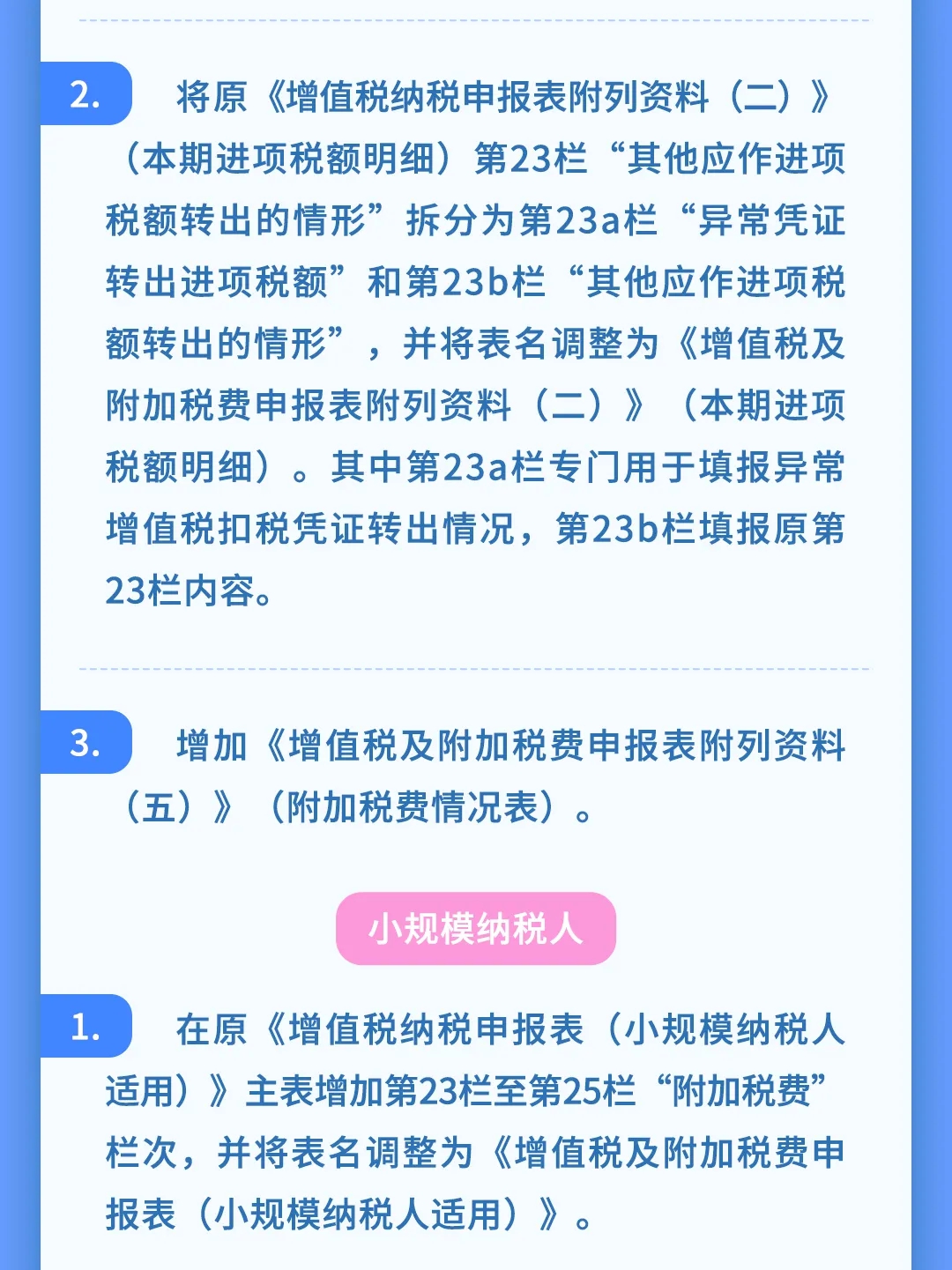 2. 将原《增值税纳税申报表附列资料（二）》（本期进项税额明细）第23栏“其他应作进项税额转出的情形”拆分为第23a栏“异常凭证转出进项税额”和第23b栏“其他应作进项税额转出的情形”，并将表名调整为《增值税及附加税费申报表附列资料（二）》（本期进项税额明细）。其中第23a栏专门用于填报异常增值税扣税凭证转出情况，第23b栏填报原第23栏内容。

3. 增加《增值税及附加税费申报表附列资料（五）》（附加税费情况表）。

小规模纳税人

1. 在原《增值税纳税申报表（小规模纳税人适用）》主表增加第23栏至第25栏“附加税费”栏次，并将表名调整为《增值税及附加税费申报表（小规模纳税人适用）》。